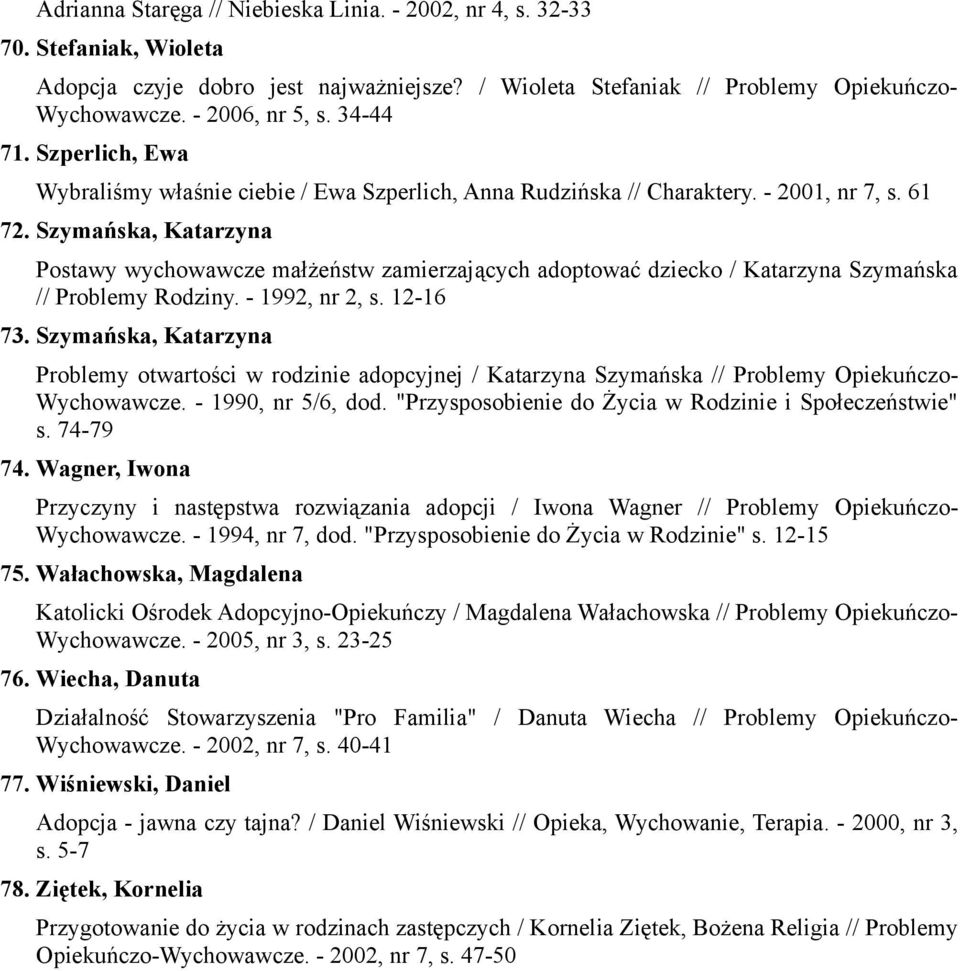 Adrianna Staręga // Niebieska Linia. - 2002, nr 4, s. 32-33

70. Stefaniak, Wioleta

Adopcja czyje dobro jest najważniejsze? / Wioleta Stefaniak // Problemy Opiekuńczo-Wychowawcze. - 2006, nr 5, s. 34-44

71. Szperlich, Ewa

Wybraliśmy właśnie ciebie / Ewa Szperlich, Anna Rudzińska // Charaktery. - 2001, nr 7, s. 61

72. Szymańska, Katarzyna

Postawy wychowawcze małżeństw zamierzających adoptować dziecko / Katarzyna Szymańska // Problemy Rodziny. - 1992, nr 2, s. 12-16

73. Szymańska, Katarzyna

Problemy otwartości w rodzinie adopcyjnej / Katarzyna Szymańska // Problemy Opiekuńczo-Wychowawcze. - 1990, nr 5/6, dod. "Przysposobienie do Życia w Rodzinie i Społeczeństwie" s. 74-79

74. Wagner, Iwona

Przyczyny i następstwa rozwiązania adopcji / Iwona Wagner // Problemy Opiekuńczo-Wychowawcze. - 1994, nr 7, dod. "Przysposobienie do Życia w Rodzinie" s. 12-15

75. Wałachowska, Magdalena

Katolicki Ośrodek Adopcyjno-Opiekuńczy / Magdalena Wałachowska // Problemy Opiekuńczo-Wychowawcze. - 2005, nr 3, s. 23-25

76. Wiecha, Danuta

Działalność Stowarzyszenia "Pro Familia" / Danuta Wiecha // Problemy Opiekuńczo-Wychowawcze. - 2002, nr 7, s. 40-41

77. Wiśniewski, Daniel

Adopcja - jawna czy tajna? / Daniel Wiśniewski // Opieka, Wychowanie, Terapia. - 2000, nr 3, s. 5-7

78. Ziętek, Kornelia

Przygotowanie do życia w rodzinach zastępczych / Kornelia Ziętek, Bożena Religia // Problemy Opiekuńczo-Wychowawcze. - 2002, nr 7, s. 47-50